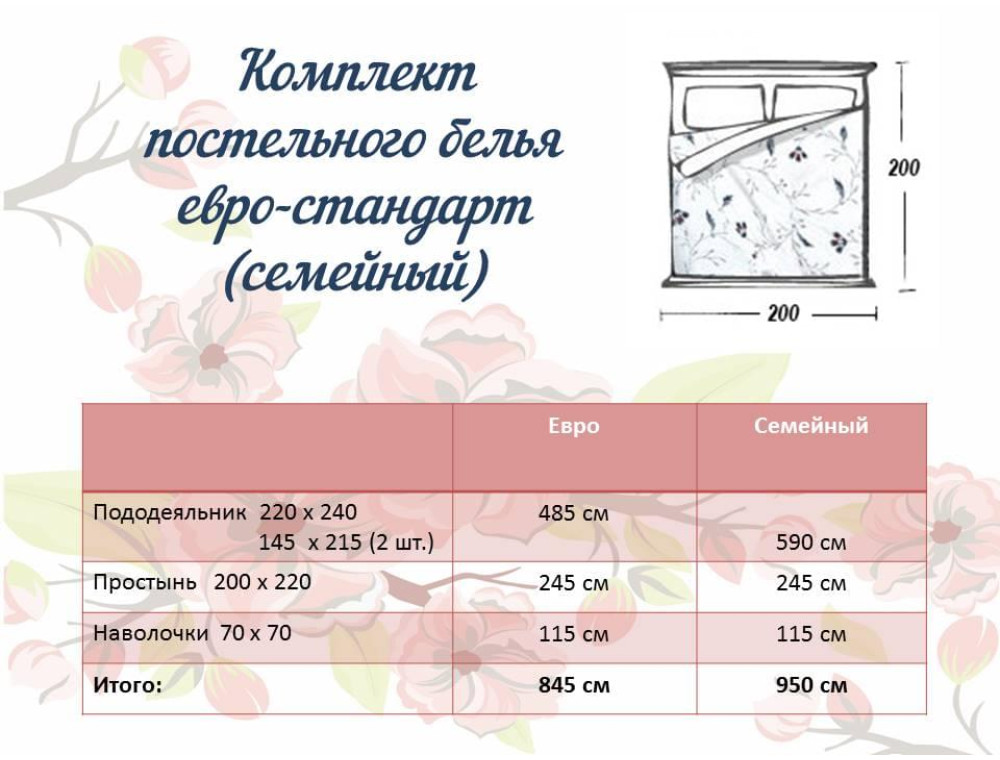 Комплект постельного белья евро-стандарт (семейный)

200

200

|  | Евро | Семейный |
|---|---|---|
| Пододеяльник 220 х 240<br>145 х 215 (2 шт.) | 485 см | 590 см |
| Простынь 200 х 220 | 245 см | 245 см |
| Наволочки 70 х 70 | 115 см | 115 см |
| **Итого:** | **845 см** | **950 см** |